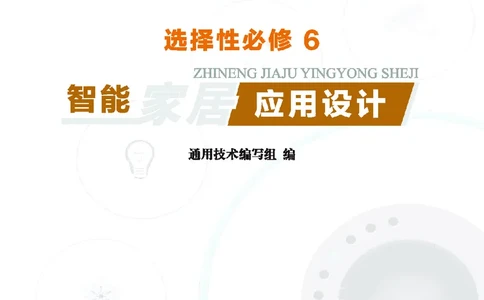 选择性必修 6

ZHINENG JIAJU YINGYONG SHEJI

智能家居应用设计

通用技术编写组 编